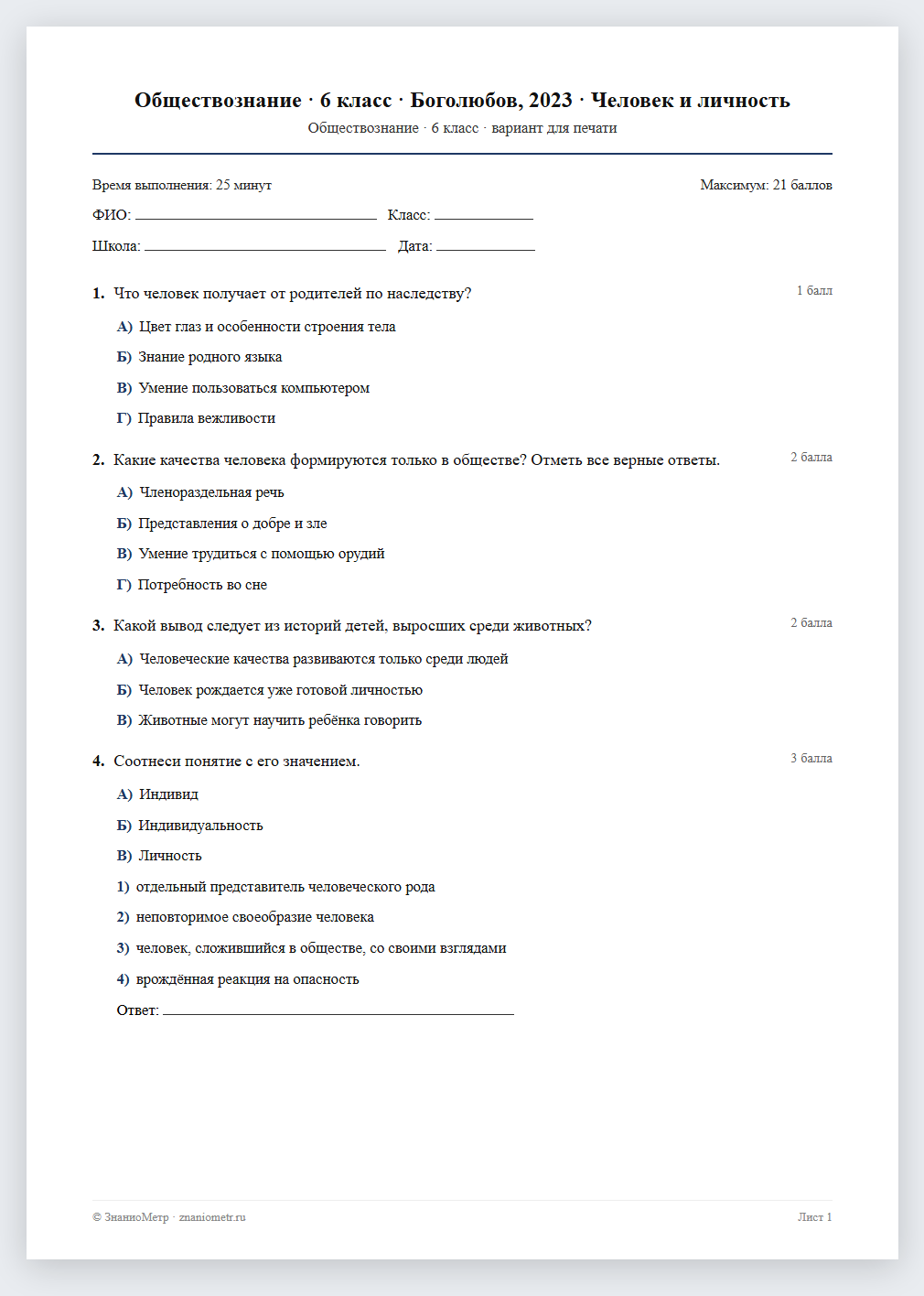 Обществознание · 6 класс · Боголюбов, 2023 · Человек и личность
Обществознание · 6 класс · вариант для печати

Время выполнения: 25 минут
Максимум: 21 баллов

ФИО: ____ Класс: ____

Школа: ____ Дата: ____

1. Что человек получает от родителей по наследству?
1 балл

А) Цвет глаз и особенности строения тела

Б) Знание родного языка

В) Умение пользоваться компьютером

Г) Правила вежливости

2. Какие качества человека формируются только в обществе? Отметь все верные ответы.
2 балла

А) Членораздельная речь

Б) Представления о добре и зле

В) Умение трудиться с помощью орудий

Г) Потребность во сне

3. Какой вывод следует из историй детей, выросших среди животных?
2 балла

А) Человеческие качества развиваются только среди людей

Б) Человек рождается уже готовой личностью

В) Животные могут научить ребёнка говорить

4. Соотнеси понятие с его значением.
3 балла

А) Индивид

Б) Индивидуальность

В) Личность

1) отдельный представитель человеческого рода

2) неповторимое своеобразие человека

3) человек, сложившийся в обществе, со своими взглядами

4) врождённая реакция на опасность

Ответ: ____

© ЗнаниоМетр · znaniometr.ru
Лист 1